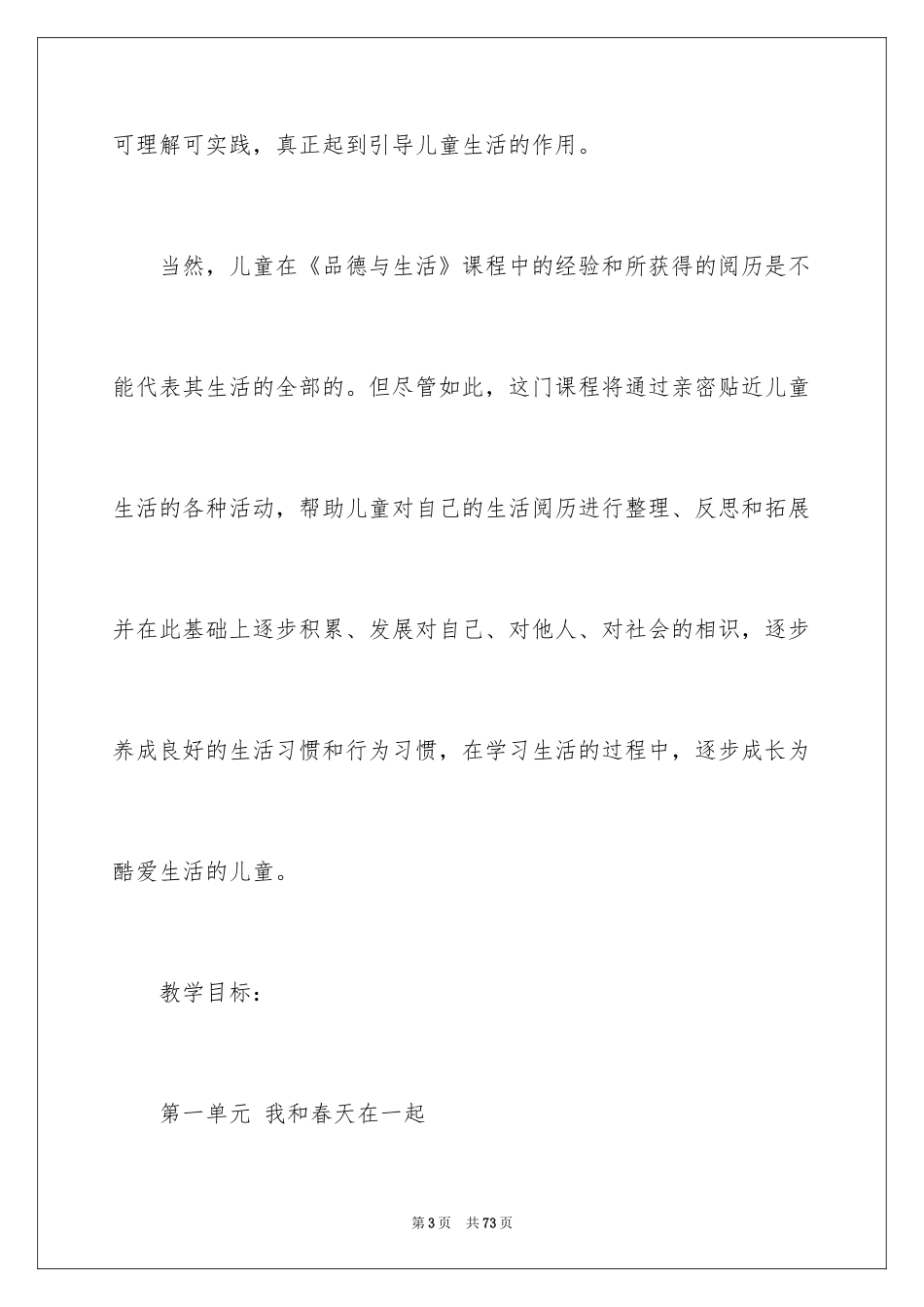 可理解可实践，真正起到引导儿童生活的作用。

当然，儿童在《品德与生活》课程中的经验和所获得的阅历是不能代表其生活的全部的。但尽管如此，这门课程将通过亲密贴近儿童生活的各种活动，帮助儿童对自己的生活阅历进行整理、反思和拓展并在此基础上逐步积累、发展对自己、对他人、对社会的相识，逐步养成良好的生活习惯和行为习惯，在学习生活的过程中，逐步成长为酷爱生活的儿童。

教学目标：

第一单元 我和春天在一起

第 3 页 共 73 页